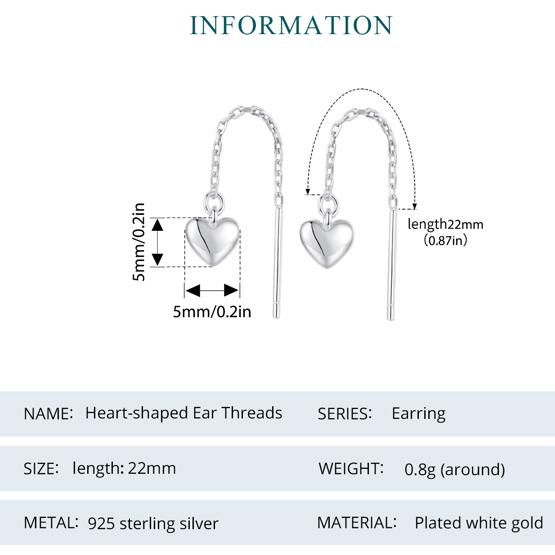 INFORMATION

5mm/0.2in

5mm/0.2in

length22mm (0.87in)

NAME: Heart-shaped Ear Threads

SERIES: Earring

SIZE: length: 22mm

WEIGHT: 0.8g (around)

METAL: 925 sterling silver

MATERIAL: Plated white gold